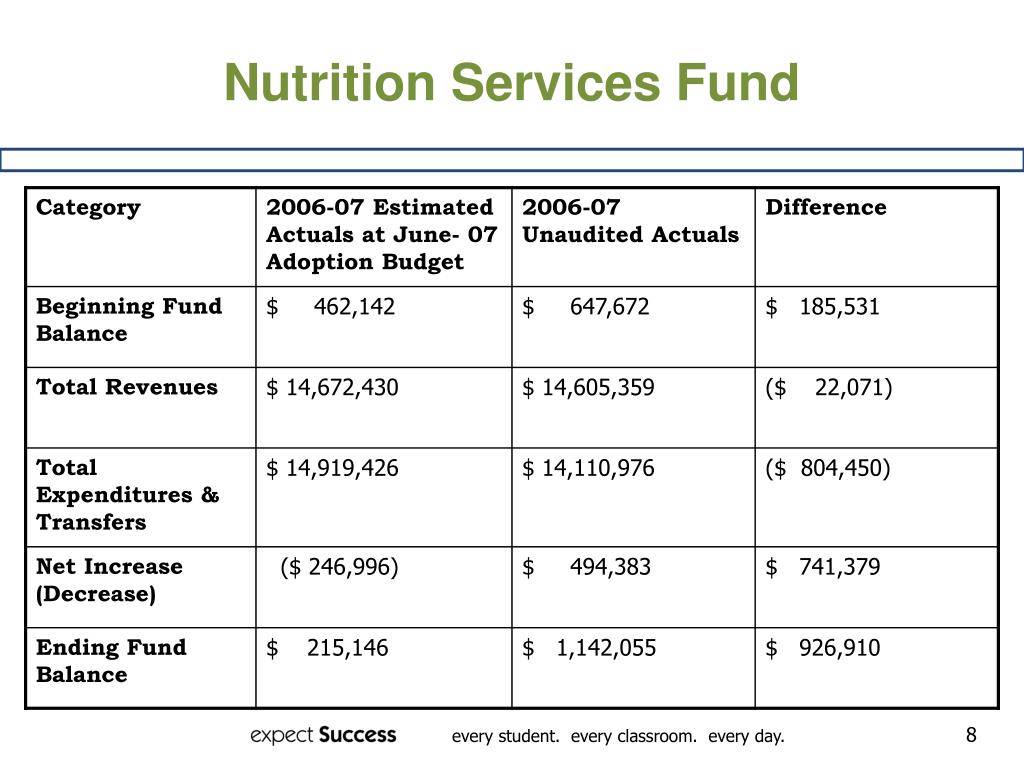 Nutrition Services Fund

| Category | 2006-07 Estimated Actuals at June- 07 Adoption Budget | 2006-07 Unaudited Actuals | Difference |
|---|---|---|---|
| Beginning Fund Balance | \$ 462,142 | \$ 647,672 | \$ 185,531 |
| Total Revenues | \$ 14,672,430 | \$ 14,605,359 | (\$ 22,071) |
| Total Expenditures & Transfers | \$ 14,919,426 | \$ 14,110,976 | (\$ 804,450) |
| Net Increase (Decrease) | (\$ 246,996) | \$ 494,383 | \$ 741,379 |
| Ending Fund Balance | \$ 215,146 | \$ 1,142,055 | \$ 926,910 |

expect Success every student. every classroom. every day. 8